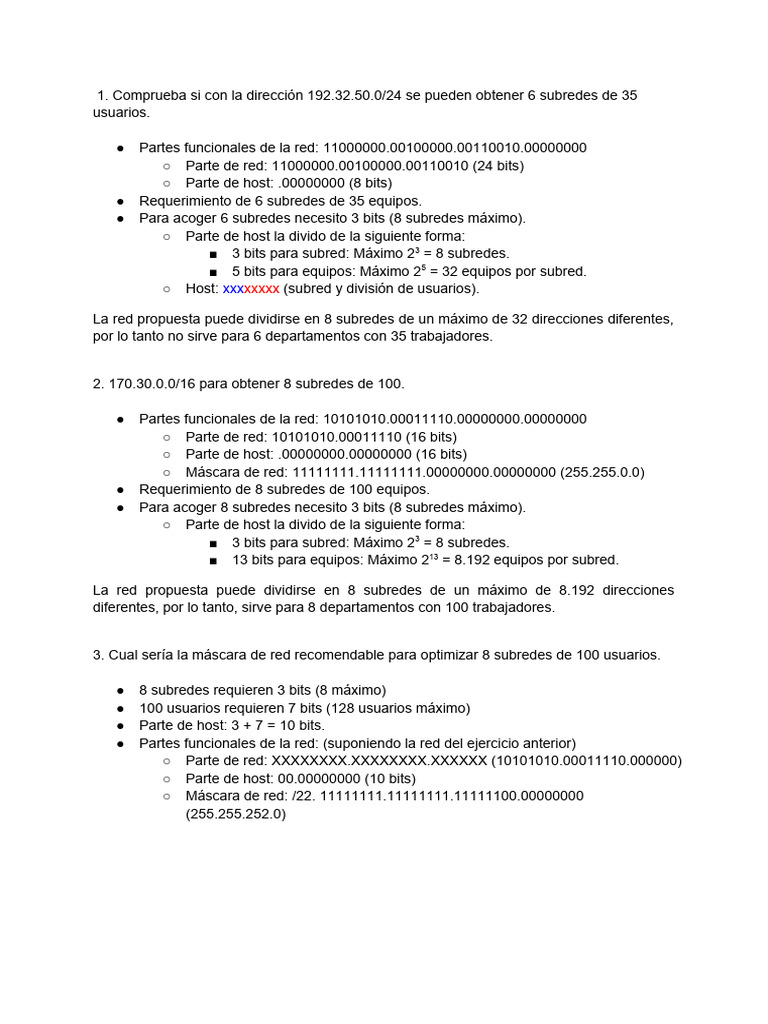 1. Comprueba si con la dirección 192.32.50.0/24 se pueden obtener 6 subredes de 35 usuarios.

● Partes funcionales de la red: 11000000.00100000.00110010.00000000
  ○ Parte de red: 11000000.00100000.00110010 (24 bits)
  ○ Parte de host: .00000000 (8 bits)
● Requerimiento de 6 subredes de 35 equipos.
● Para acoger 6 subredes necesito 3 bits (8 subredes máximo).
  ○ Parte de host la divido de la siguiente forma:
    ■ 3 bits para subred: Máximo $2^3$ = 8 subredes.
    ■ 5 bits para equipos: Máximo $2^5$ = 32 equipos por subred.
  ○ Host: xxxxxxxx (subred y división de usuarios).

La red propuesta puede dividirse en 8 subredes de un máximo de 32 direcciones diferentes, por lo tanto no sirve para 6 departamentos con 35 trabajadores.

2. 170.30.0.0/16 para obtener 8 subredes de 100.

● Partes funcionales de la red: 10101010.00011110.00000000.00000000
  ○ Parte de red: 10101010.00011110 (16 bits)
  ○ Parte de host: .00000000.00000000 (16 bits)
  ○ Máscara de red: 11111111.11111111.00000000.00000000 (255.255.0.0)
● Requerimiento de 8 subredes de 100 equipos.
● Para acoger 8 subredes necesito 3 bits (8 subredes máximo).
  ○ Parte de host la divido de la siguiente forma:
    ■ 3 bits para subred: Máximo $2^3$ = 8 subredes.
    ■ 13 bits para equipos: Máximo $2^{13}$ = 8.192 equipos por subred.

La red propuesta puede dividirse en 8 subredes de un máximo de 8.192 direcciones diferentes, por lo tanto, sirve para 8 departamentos con 100 trabajadores.

3. Cual sería la máscara de red recomendable para optimizar 8 subredes de 100 usuarios.

● 8 subredes requieren 3 bits (8 máximo)
● 100 usuarios requieren 7 bits (128 usuarios máximo)
● Parte de host: 3 + 7 = 10 bits.
● Partes funcionales de la red: (suponiendo la red del ejercicio anterior)
  ○ Parte de red: XXXXXXXX.XXXXXXXX.XXXXXX (10101010.00011110.000000)
  ○ Parte de host: 00.00000000 (10 bits)
  ○ Máscara de red: /22. 11111111.11111111.11111100.00000000 (255.255.252.0)